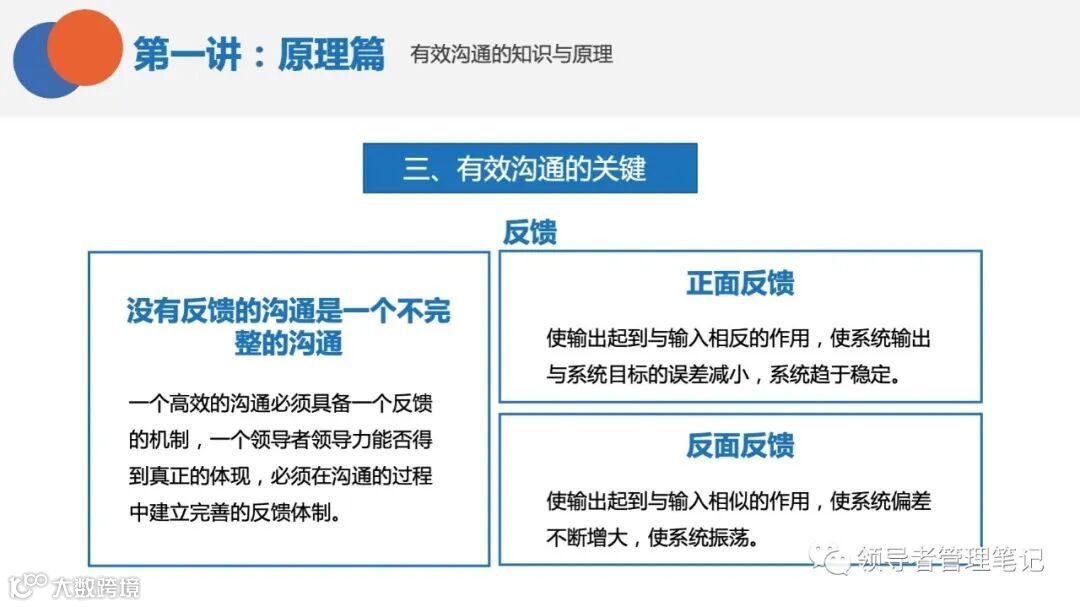 第一讲：原理篇

有效沟通的知识与原理

三、有效沟通的关键

反馈

没有反馈的沟通是一个不完整的沟通

一个高效的沟通必须具备一个反馈的机制，一个领导者领导力能否得到真正的体现，必须在沟通的过程中建立完善的反馈体制。

正面反馈

使输出起到与输入相反的作用，使系统输出与系统目标的误差减小，系统趋于稳定。

反面反馈

使输出起到与输入相似的作用，使系统偏差不断增大，使系统振荡。

领导者管理笔记

大数跨境